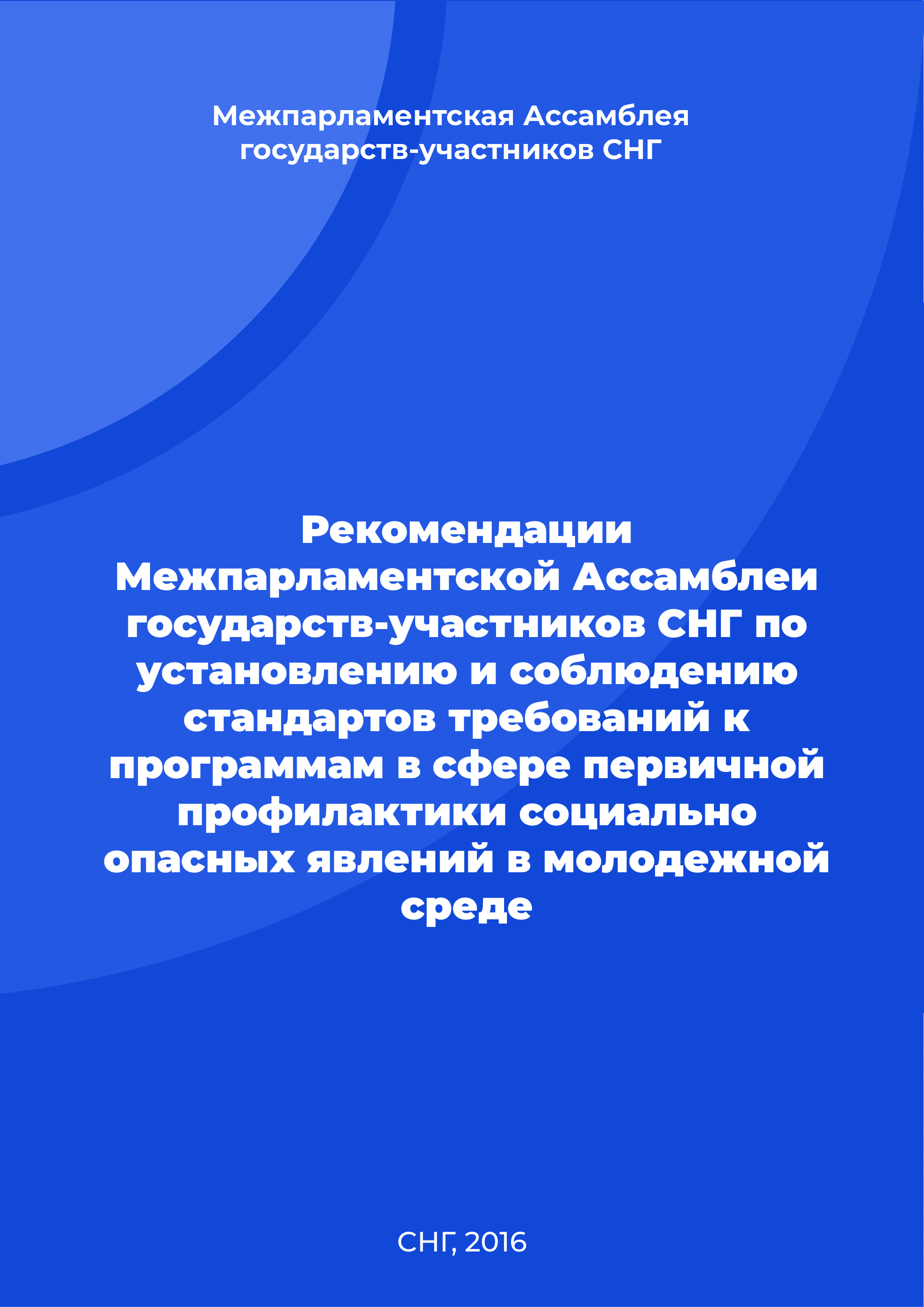 Межпарламентская Ассамблея государств-участников СНГ

Рекомендации Межпарламентской Ассамблеи государств-участников СНГ по установлению и соблюдению стандартов требований к программам в сфере первичной профилактики социально опасных явлений в молодежной среде

СНГ, 2016